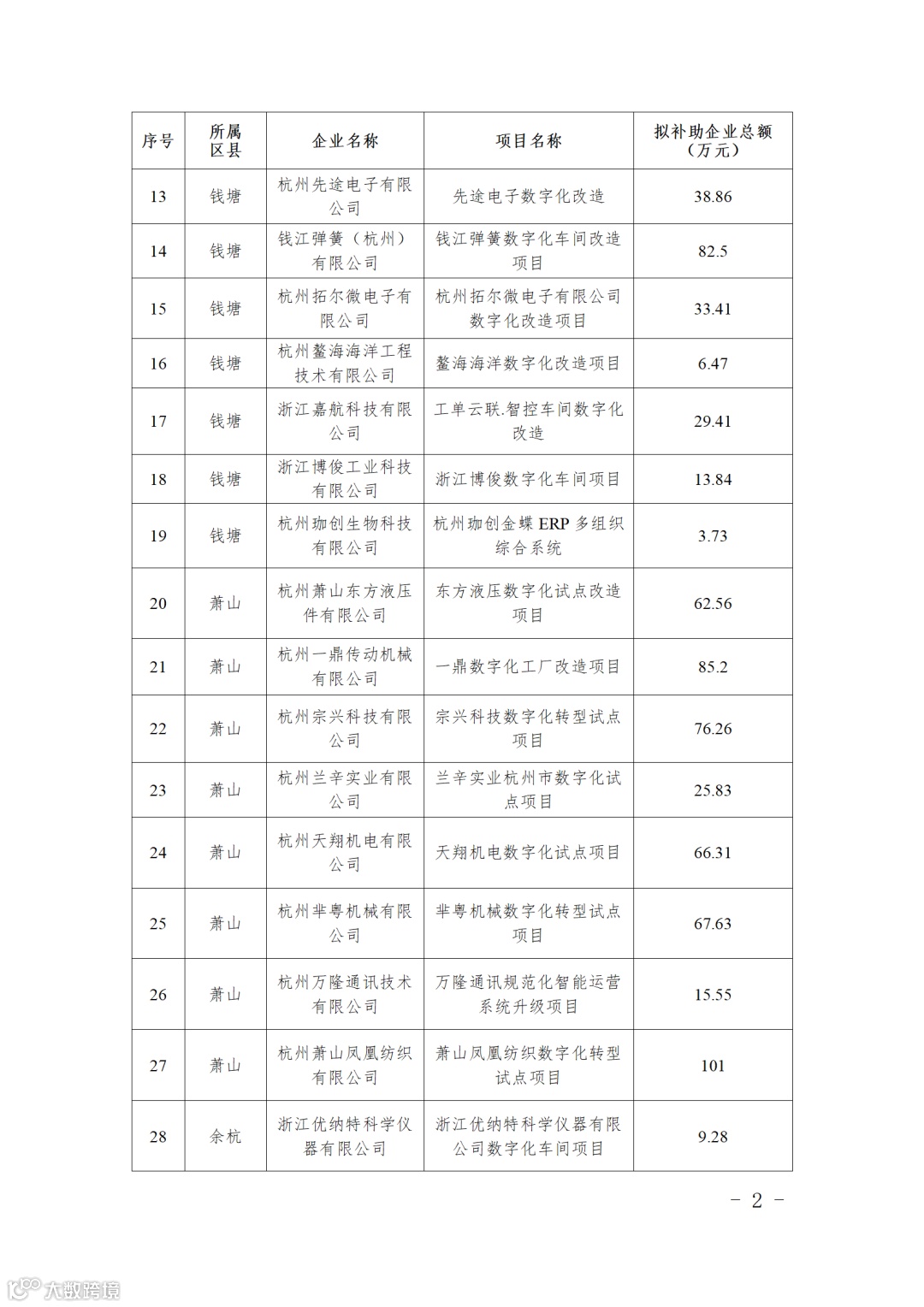 | 序号 | 所属区县 | 企业名称 | 项目名称 | 拟补助企业总额（万元） |
|---|---|---|---|---|
| 13 | 钱塘 | 杭州先途电子有限公司 | 先途电子数字化改造 | 38.86 |
| 14 | 钱塘 | 钱江弹簧（杭州）有限公司 | 钱江弹簧数字化车间改造项目 | 82.5 |
| 15 | 钱塘 | 杭州拓尔微电子有限公司 | 杭州拓尔微电子有限公司数字化改造项目 | 33.41 |
| 16 | 钱塘 | 杭州鳌海海洋工程技术有限公司 | 鳌海海洋数字化改造项目 | 6.47 |
| 17 | 钱塘 | 浙江嘉航科技有限公司 | 工单云联.智控车间数字化改造 | 29.41 |
| 18 | 钱塘 | 浙江博俊工业科技有限公司 | 浙江博俊数字化车间项目 | 13.84 |
| 19 | 钱塘 | 杭州珈创生物科技有限公司 | 杭州珈创金蝶 ERP 多组织综合系统 | 3.73 |
| 20 | 萧山 | 杭州萧山东方液压件有限公司 | 东方液压数字化试点改造项目 | 62.56 |
| 21 | 萧山 | 杭州一鼎传动机械有限公司 | 一鼎数字化工厂改造项目 | 85.2 |
| 22 | 萧山 | 杭州宗兴科技有限公司 | 宗兴科技数字化转型试点项目 | 76.26 |
| 23 | 萧山 | 杭州兰辛实业有限公司 | 兰辛实业杭州市数字化试点项目 | 25.83 |
| 24 | 萧山 | 杭州天翔机电有限公司 | 天翔机电数字化试点项目 | 66.31 |
| 25 | 萧山 | 杭州芈粤机械有限公司 | 芈粤机械数字化转型试点项目 | 67.63 |
| 26 | 萧山 | 杭州万隆通讯技术有限公司 | 万隆通讯规范化智能运营系统升级项目 | 15.55 |
| 27 | 萧山 | 杭州萧山凤凰纺织有限公司 | 萧山凤凰纺织数字化转型试点项目 | 101 |
| 28 | 余杭 | 浙江优纳特科学仪器有限公司 | 浙江优纳特科学仪器有限公司数字化车间项目 | 9.28 |

- 2 -

大数跨境